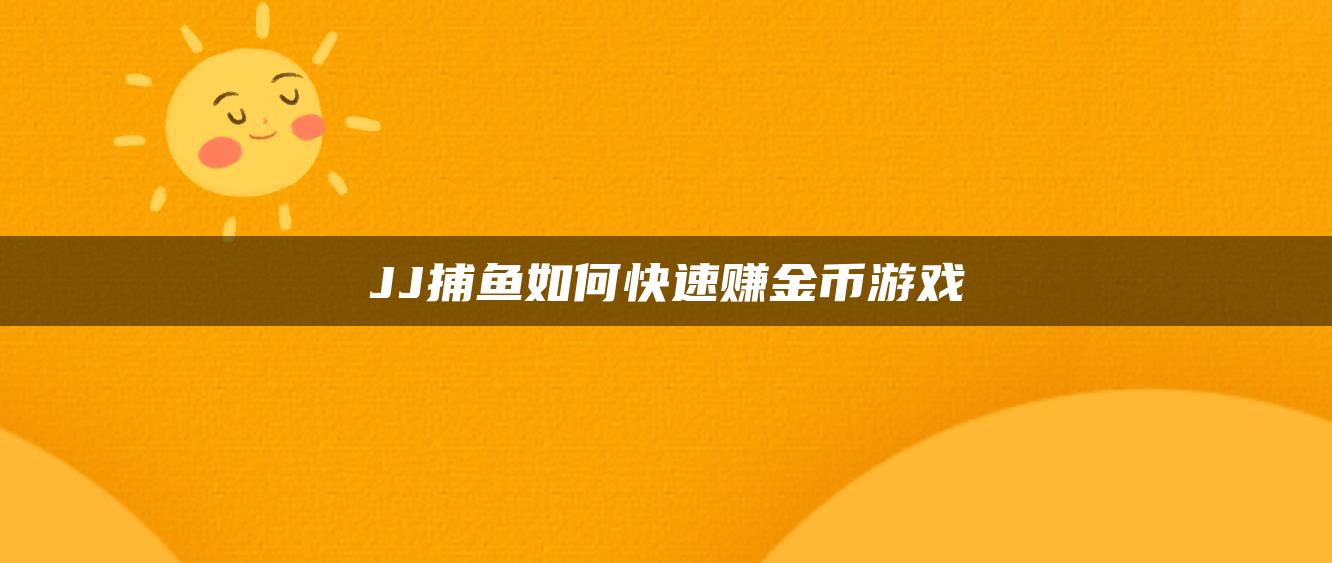 JJ捕鱼如何快速赚金币游戏